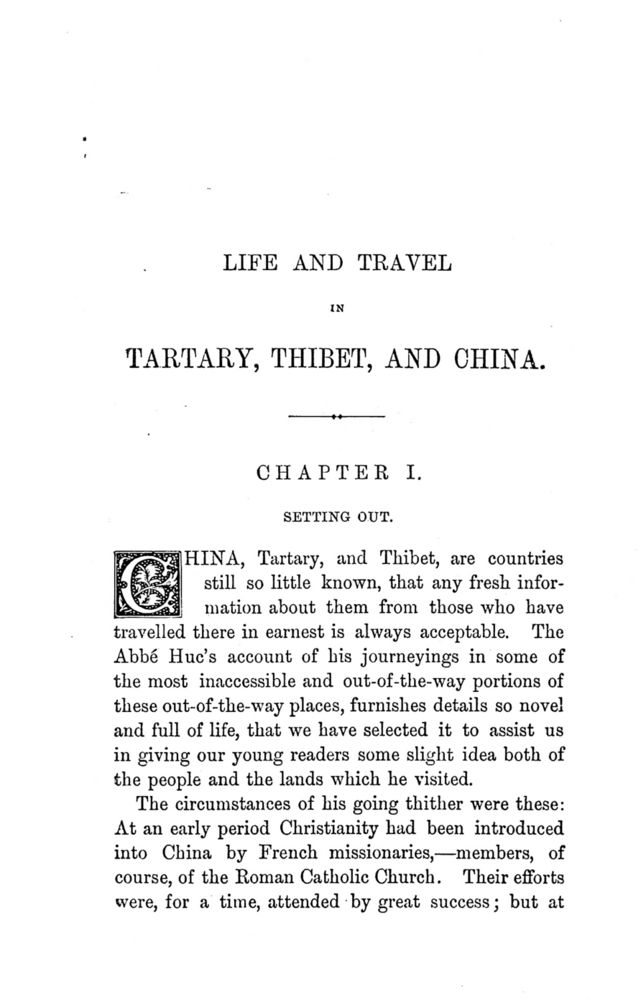 LIFE AND TRAVEL

IN

TARTARY, THIBET, AND CHINA.

CHAPTER I.

SETTING OUT.

CHINA, Tartary, and Thibet, are countries still so little known, that any fresh information about them from those who have travelled there in earnest is always acceptable. The Abbé Huc's account of his journeyings in some of the most inaccessible and out-of-the-way portions of these out-of-the-way places, furnishes details so novel and full of life, that we have selected it to assist us in giving our young readers some slight idea both of the people and the lands which he visited.

The circumstances of his going thither were these: At an early period Christianity had been introduced into China by French missionaries,—members, of course, of the Roman Catholic Church. Their efforts were, for a time, attended by great success; but at